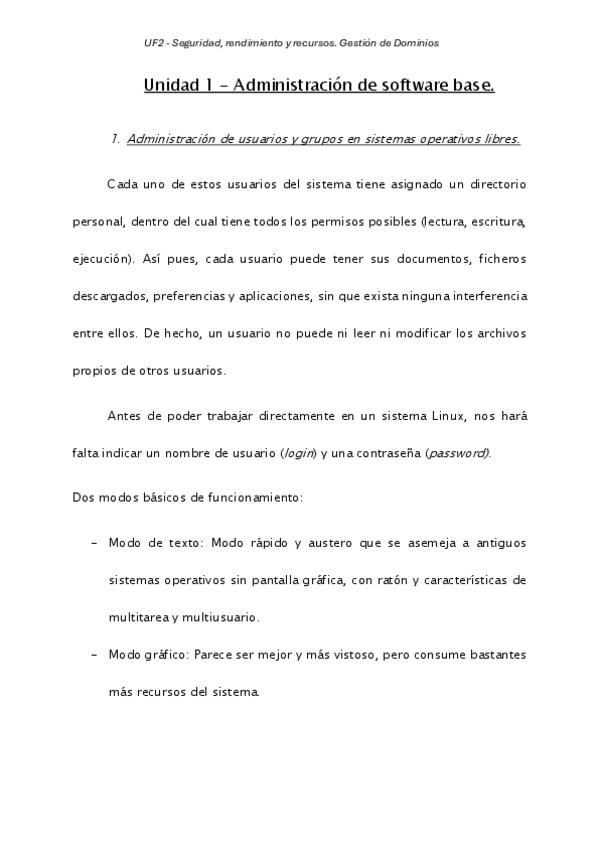 UF2 - Seguridad, rendimiento y recursos. Gestión de Dominios

Unidad 1 – Administración de software base.

1. Administración de usuarios y grupos en sistemas operativos libres.

Cada uno de estos usuarios del sistema tiene asignado un directorio personal, dentro del cual tiene todos los permisos posibles (lectura, escritura, ejecución). Así pues, cada usuario puede tener sus documentos, ficheros descargados, preferencias y aplicaciones, sin que exista ninguna interferencia entre ellos. De hecho, un usuario no puede ni leer ni modificar los archivos propios de otros usuarios.

Antes de poder trabajar directamente en un sistema Linux, nos hará falta indicar un nombre de usuario (login) y una contraseña (password).

Dos modos básicos de funcionamiento:

– Modo de texto: Modo rápido y austero que se asemeja a antiguos sistemas operativos sin pantalla gráfica, con ratón y características de multitarea y multiusuario.

– Modo gráfico: Parece ser mejor y más vistoso, pero consume bastantes más recursos del sistema.